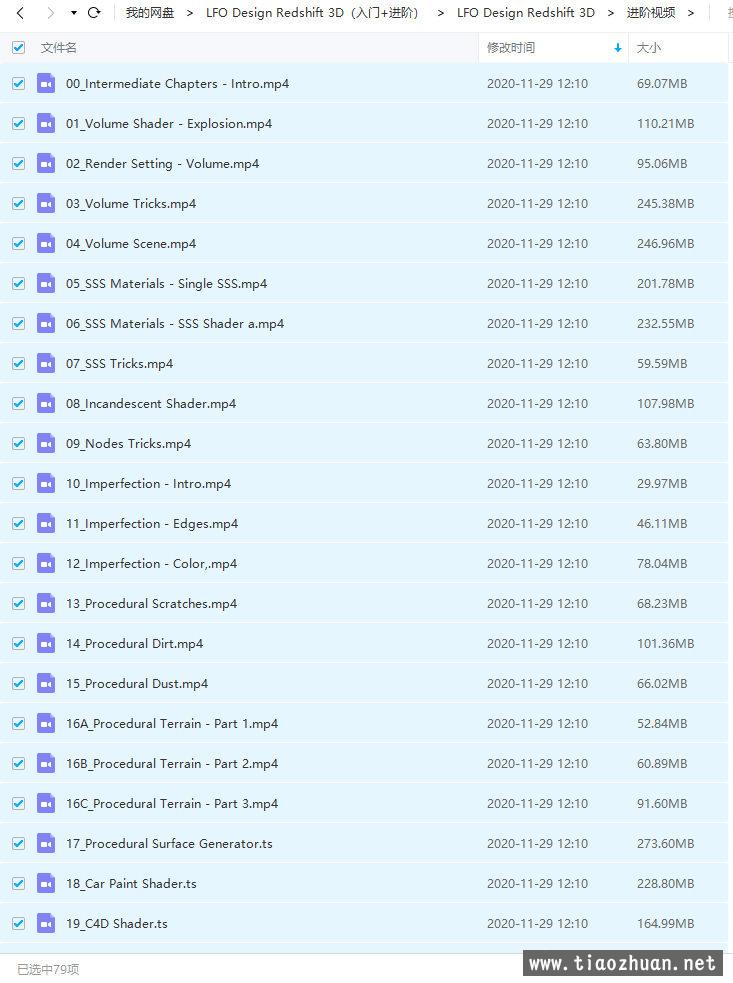 我的网盘 > LFO Design Redshift 3D（入门+进阶） > LFO Design Redshift 3D > 进阶视频 >

| 文件名 | 修改时间 | 大小 |
|---|---|---|
| 00_Intermediate Chapters - Intro.mp4 | 2020-11-29 12:10 | 69.07MB |
| 01_Volume Shader - Explosion.mp4 | 2020-11-29 12:10 | 110.21MB |
| 02_Render Setting - Volume.mp4 | 2020-11-29 12:10 | 95.06MB |
| 03_Volume Tricks.mp4 | 2020-11-29 12:10 | 245.38MB |
| 04_Volume Scene.mp4 | 2020-11-29 12:10 | 246.96MB |
| 05_SSS Materials - Single SSS.mp4 | 2020-11-29 12:10 | 201.78MB |
| 06_SSS Materials - SSS Shader a.mp4 | 2020-11-29 12:10 | 232.55MB |
| 07_SSS Tricks.mp4 | 2020-11-29 12:10 | 59.59MB |
| 08_Incandescent Shader.mp4 | 2020-11-29 12:10 | 107.98MB |
| 09_Nodes Tricks.mp4 | 2020-11-29 12:10 | 63.80MB |
| 10_Imperfection - Intro.mp4 | 2020-11-29 12:10 | 29.97MB |
| 11_Imperfection - Edges.mp4 | 2020-11-29 12:10 | 46.11MB |
| 12_Imperfection - Color,.mp4 | 2020-11-29 12:10 | 78.04MB |
| 13_Procedural Scratches.mp4 | 2020-11-29 12:10 | 68.23MB |
| 14_Procedural Dirt.mp4 | 2020-11-29 12:10 | 101.36MB |
| 15_Procedural Dust.mp4 | 2020-11-29 12:10 | 66.02MB |
| 16A_Procedural Terrain - Part 1.mp4 | 2020-11-29 12:10 | 52.84MB |
| 16B_Procedural Terrain - Part 2.mp4 | 2020-11-29 12:10 | 60.89MB |
| 16C_Procedural Terrain - Part 3.mp4 | 2020-11-29 12:10 | 91.60MB |
| 17_Procedural Surface Generator.ts | 2020-11-29 12:10 | 273.60MB |
| 18_Car Paint Shader.ts | 2020-11-29 12:10 | 228.80MB |
| 19_C4D Shader.ts | 2020-11-29 12:10 | 164.99MB |

已选中79项

www.tiaozhuan.net